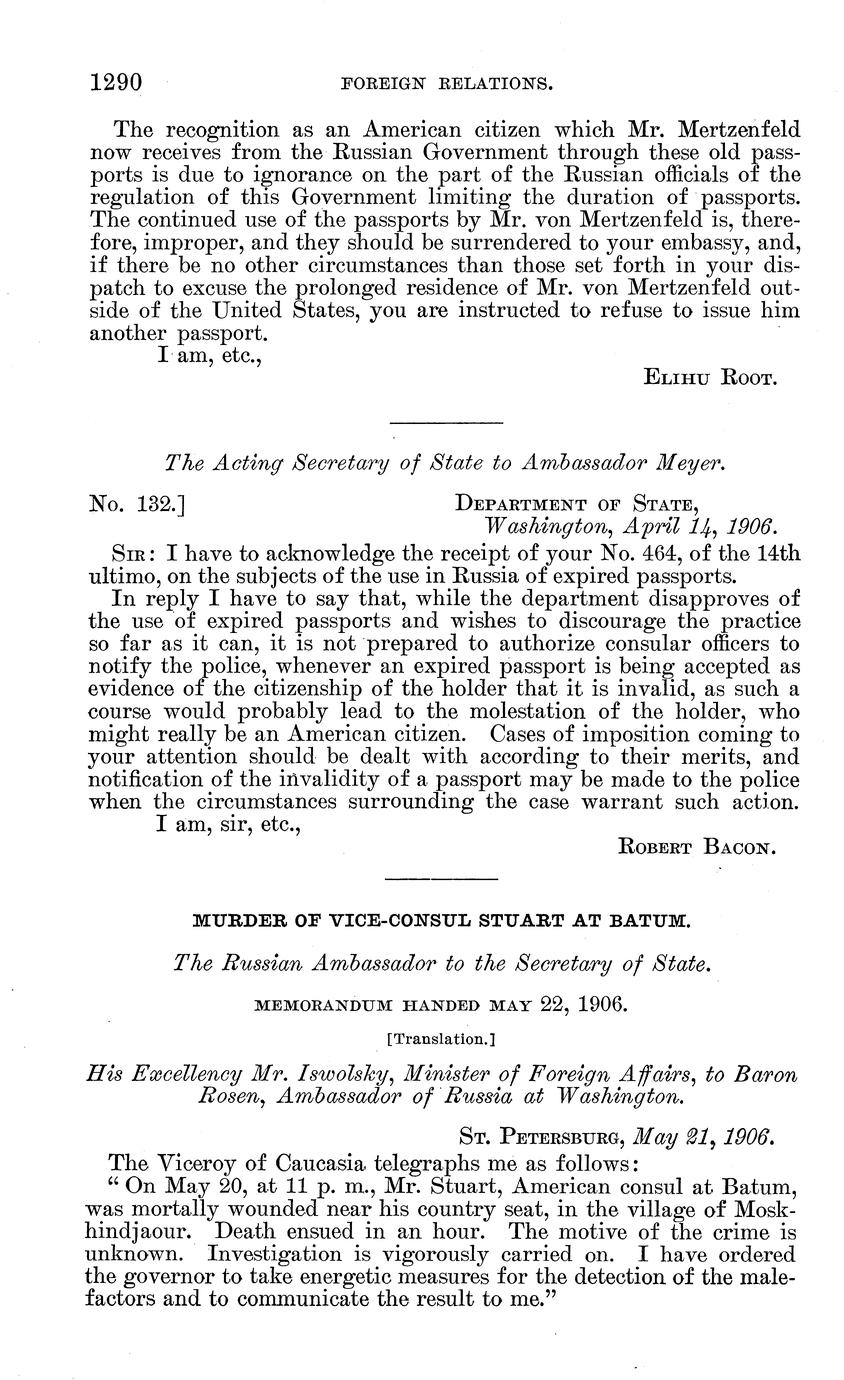 1290 FOREIGN RELATIONS.

The recognition as an American citizen which Mr. Mertzenfeld now receives from the Russian Government through these old passports is due to ignorance on the part of the Russian officials of the regulation of this Government limiting the duration of passports. The continued use of the passports by Mr. von Mertzenfeld is, therefore, improper, and they should be surrendered to your embassy, and, if there be no other circumstances than those set forth in your dispatch to excuse the prolonged residence of Mr. von Mertzenfeld outside of the United States, you are instructed to refuse to issue him another passport.

I am, etc.,

ELIHU ROOT.

The Acting Secretary of State to Ambassador Meyer.

No. 132.] DEPARTMENT OF STATE, Washington, April 14, 1906.

SIR: I have to acknowledge the receipt of your No. 464, of the 14th ultimo, on the subjects of the use in Russia of expired passports.

In reply I have to say that, while the department disapproves of the use of expired passports and wishes to discourage the practice so far as it can, it is not prepared to authorize consular officers to notify the police, whenever an expired passport is being accepted as evidence of the citizenship of the holder that it is invalid, as such a course would probably lead to the molestation of the holder, who might really be an American citizen. Cases of imposition coming to your attention should be dealt with according to their merits, and notification of the invalidity of a passport may be made to the police when the circumstances surrounding the case warrant such action.

I am, sir, etc.,

ROBERT BACON.

MURDER OF VICE-CONSUL STUART AT BATUM.

The Russian Ambassador to the Secretary of State.

MEMORANDUM HANDED MAY 22, 1906.

[Translation.]

His Excellency Mr. Iswolsky, Minister of Foreign Affairs, to Baron Rosen, Ambassador of Russia at Washington.

ST. PETERSBURG, May 21, 1906.

The Viceroy of Caucasia telegraphs me as follows:

"On May 20, at 11 p. m., Mr. Stuart, American consul at Batum, was mortally wounded near his country seat, in the village of Moskhindjaour. Death ensued in an hour. The motive of the crime is unknown. Investigation is vigorously carried on. I have ordered the governor to take energetic measures for the detection of the malefactors and to communicate the result to me."